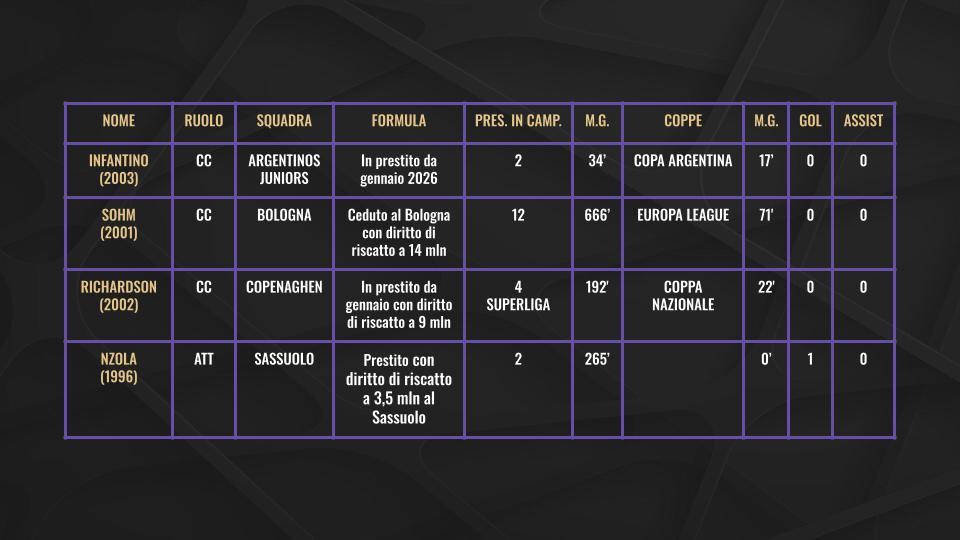 | NOME | RUOLO | SQUADRA | FORMULA | PRES. IN CAMP. | M.G. | COPPE | M.G. | GOL | ASSIST |
|---|---|---|---|---|---|---|---|---|---|
| INFANTINO (2003) | CC | ARGENTINOS JUNIORS | In prestito da gennaio 2026 | 2 | 34' | COPA ARGENTINA | 17' | 0 | 0 |
| SOHM (2001) | CC | BOLOGNA | Ceduto al Bologna con diritto di riscatto a 14 mln | 12 | 666' | EUROPA LEAGUE | 71' | 0 | 0 |
| RICHARDSON (2002) | CC | COPENAGHEN | In prestito da gennaio con diritto di riscatto a 9 mln | 4 SUPERLIGA | 192' | COPPA NAZIONALE | 22' | 0 | 0 |
| NZOLA (1996) | ATT | SASSUOLO | Prestito con diritto di riscatto a 3,5 mln al Sassuolo | 2 | 265' |  | 0' | 1 | 0 |